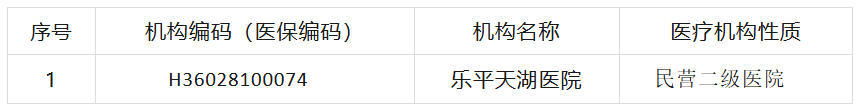 | 序号 | 机构编码（医保编码） | 机构名称 | 医疗机构性质 |
|---|---|---|---|
| 1 | H36028100074 | 乐平天湖医院 | 民营二级医院 |